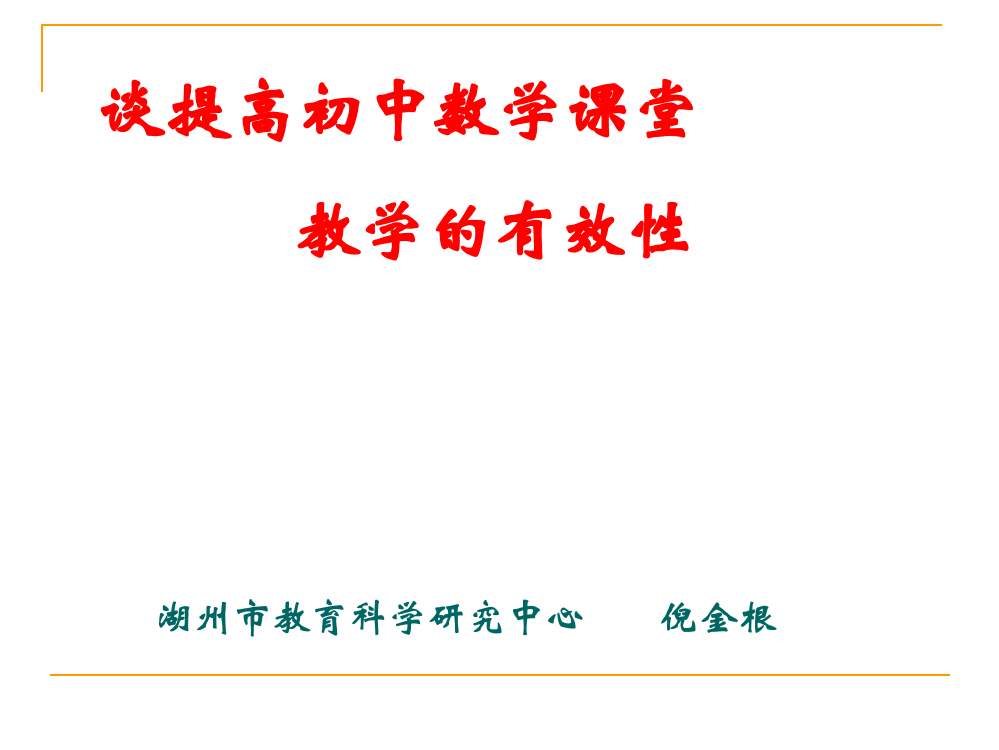 谈提高初中数学课堂

教学的有效性

湖州市教育科学研究中心　　倪金根